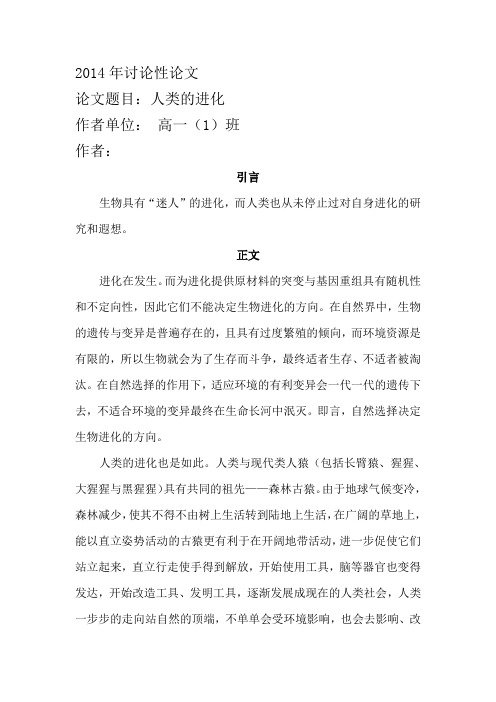 2014 年讨论性论文
论文题目：人类的进化
作者单位：　高一（1）班
作者：

引言

生物具有“迷人”的进化，而人类也从未停止过对自身进化的研究和遐想。

正文

进化在发生。而为进化提供原材料的突变与基因重组具有随机性和不定向性，因此它们不能决定生物进化的方向。在自然界中，生物的遗传与变异是普遍存在的，且具有过度繁殖的倾向，而环境资源是有限的，所以生物就会为了生存而斗争，最终适者生存、不适者被淘汰。在自然选择的作用下，适应环境的有利变异会一代一代的遗传下去，不适合环境的变异最终在生命长河中泯灭。即言，自然选择决定生物进化的方向。

人类的进化也是如此。人类与现代类人猿（包括长臂猿、猩猩、大猩猩与黑猩猩）具有共同的祖先——森林古猿。由于地球气候变冷，森林减少，使其不得不由树上生活转到陆地上生活，在广阔的草地上，能以直立姿势活动的古猿更有利于在开阔地带活动，进一步促使它们站立起来，直立行走使手得到解放，开始使用工具，脑等器官也变得发达，开始改造工具、发明工具，逐渐发展成现在的人类社会，人类一步步的走向站自然的顶端，不单单会受环境影响，也会去影响、改